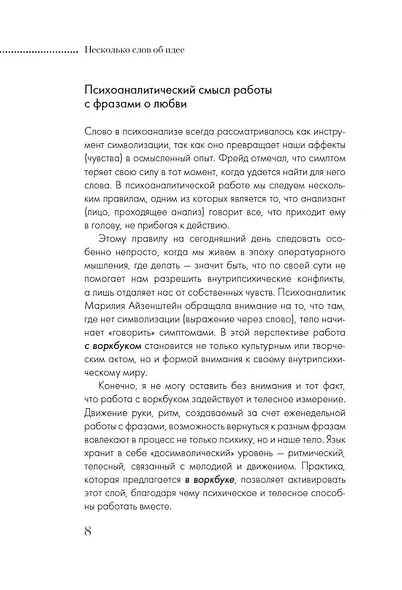 Несколько слов об идее

Психоаналитический смысл работы с фразами о любви

Слово в психоанализе всегда рассматривалось как инструмент символизации, так как оно превращает наши аффекты (чувства) в осмысленный опыт. Фрейд отмечал, что симптом теряет свою силу в тот момент, когда удается найти для него слова. В психоаналитической работе мы следуем нескольким правилам, одним из которых является то, что анализант (лицо, проходящее анализ) говорит все, что приходит ему в голову, не прибегая к действию.

Этому правилу на сегодняшний день следовать особенно непросто, когда мы живем в эпоху оператуарного мышления, где делать — значит быть, что по своей сути не помогает нам разрешить внутрипсихические конфликты, а лишь отдаляет нас от собственных чувств. Психоаналитик Марилия Айзенштейн обращала внимание на то, что там, где нет символизации (выражение через слово), тело начинает «говорить» симптомами. В этой перспективе работа с воркбуком становится не только культурным или творческим актом, но и формой внимания к своему внутрипсихическому миру.

Конечно, я не могу оставить без внимания и тот факт, что работа с воркбуком задействует и телесное измерение. Движение руки, ритм, создаваемый за счет еженедельной работы с фразами, возможность вернуться к разным фразам вовлекают в процесс не только психику, но и наше тело. Язык хранит в себе «досимволический» уровень — ритмический, телесный, связанный с мелодией и движением. Практика, которая предлагается в воркбуке, позволяет активировать этот слой, благодаря чему психическое и телесное способны работать вместе.

8